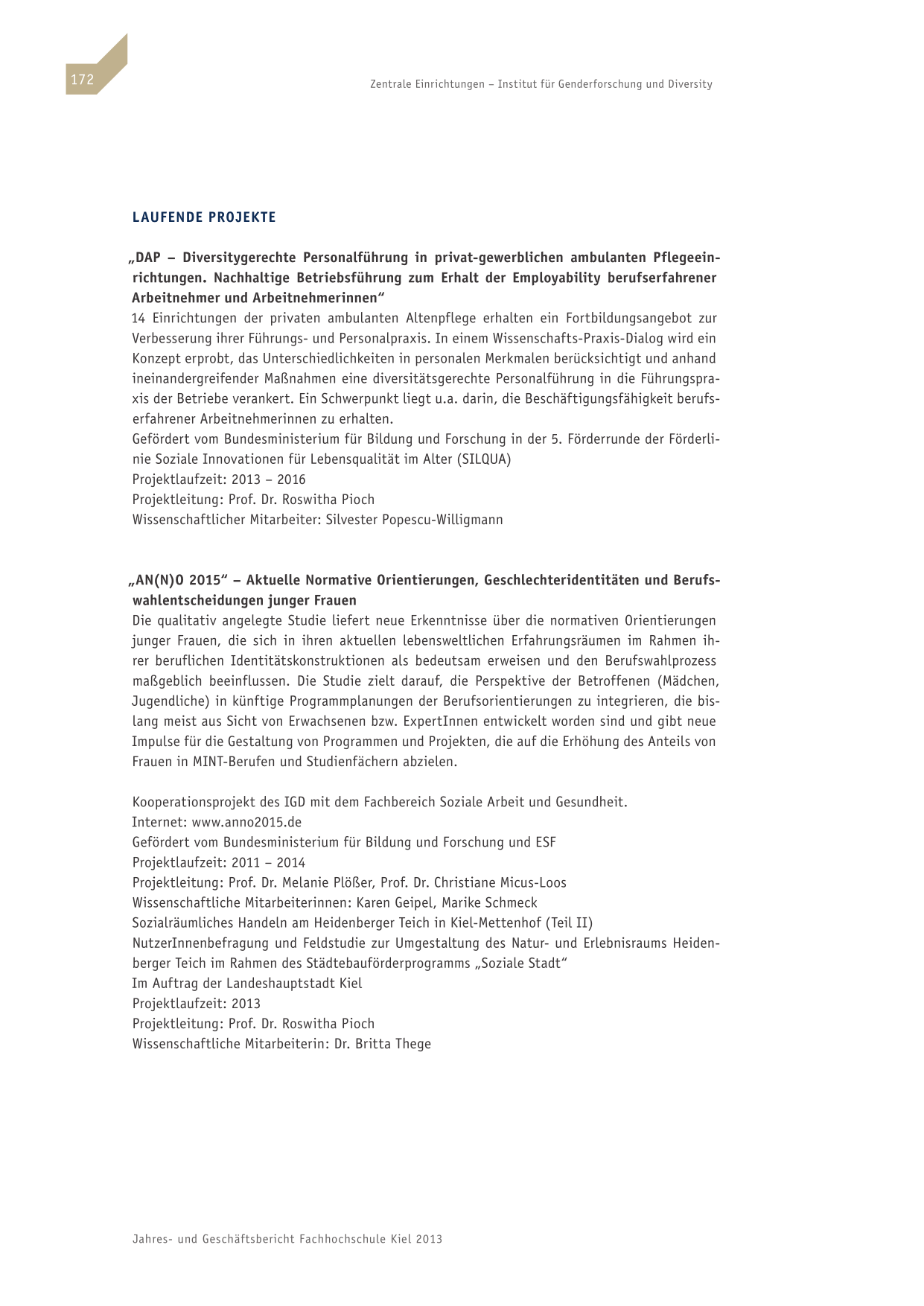 172

Zentrale Einrichtungen – Institut für Genderforschung und Diversity

LAUFENDE PROJEKTE

„DAP – Diversitygerechte Personalführung in privat-gewerblichen ambulanten Pflegeeinrichtungen. Nachhaltige Betriebsführung zum Erhalt der Employability berufserfahrener Arbeitnehmer und Arbeitnehmerinnen“
14 Einrichtungen der privaten ambulanten Altenpflege erhalten ein Fortbildungsangebot zur Verbesserung ihrer Führungs- und Personalpraxis. In einem Wissenschafts-Praxis-Dialog wird ein Konzept erprobt, das Unterschiedlichkeiten in personalen Merkmalen berücksichtigt und anhand ineinandergreifender Maßnahmen eine diversitätsgerechte Personalführung in die Führungspraxis der Betriebe verankert. Ein Schwerpunkt liegt u.a. darin, die Beschäftigungsfähigkeit berufserfahrener Arbeitnehmerinnen zu erhalten.
Gefördert vom Bundesministerium für Bildung und Forschung in der 5. Förderrunde der Förderlinie Soziale Innovationen für Lebensqualität im Alter (SILQUA)
Projektlaufzeit: 2013 – 2016
Projektleitung: Prof. Dr. Roswitha Pioch
Wissenschaftlicher Mitarbeiter: Silvester Popescu-Willigmann

„AN(N)O 2015“ – Aktuelle Normative Orientierungen, Geschlechteridentitäten und Berufswahlentscheidungen junger Frauen
Die qualitativ angelegte Studie liefert neue Erkenntnisse über die normativen Orientierungen junger Frauen, die sich in ihren aktuellen lebensweltlichen Erfahrungsräumen im Rahmen ihrer beruflichen Identitätskonstruktionen als bedeutsam erweisen und den Berufswahlprozess maßgeblich beeinflussen. Die Studie zielt darauf, die Perspektive der Betroffenen (Mädchen, Jugendliche) in künftige Programmplanungen der Berufsorientierungen zu integrieren, die bislang meist aus Sicht von Erwachsenen bzw. ExpertInnen entwickelt worden sind und gibt neue Impulse für die Gestaltung von Programmen und Projekten, die auf die Erhöhung des Anteils von Frauen in MINT-Berufen und Studienfächern abzielen.

Kooperationsprojekt des IGD mit dem Fachbereich Soziale Arbeit und Gesundheit.
Internet: www.anno2015.de
Gefördert vom Bundesministerium für Bildung und Forschung und ESF
Projektlaufzeit: 2011 – 2014
Projektleitung: Prof. Dr. Melanie Plößer, Prof. Dr. Christiane Micus-Loos
Wissenschaftliche Mitarbeiterinnen: Karen Geipel, Marike Schmeck
Sozialräumliches Handeln am Heidenberger Teich in Kiel-Mettenhof (Teil II)
NutzerInnenbefragung und Feldstudie zur Umgestaltung des Natur- und Erlebnisraums Heidenberger Teich im Rahmen des Städtebauförderprogramms „Soziale Stadt“
Im Auftrag der Landeshauptstadt Kiel
Projektlaufzeit: 2013
Projektleitung: Prof. Dr. Roswitha Pioch
Wissenschaftliche Mitarbeiterin: Dr. Britta Thege

Jahres- und Geschäftsbericht Fachhochschule Kiel 2013